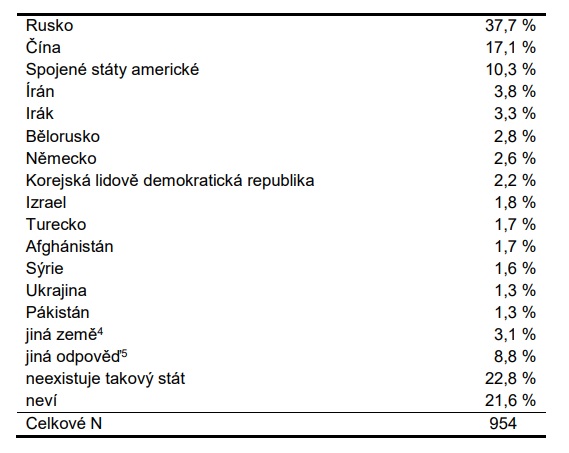 | | |
|---|---|
| Rusko | 37,7 % |
| Čína | 17,1 % |
| Spojené státy americké | 10,3 % |
| Írán | 3,8 % |
| Irák | 3,3 % |
| Bělorusko | 2,8 % |
| Německo | 2,6 % |
| Korejská lidově demokratická republika | 2,2 % |
| Izrael | 1,8 % |
| Turecko | 1,7 % |
| Afghánistán | 1,7 % |
| Sýrie | 1,6 % |
| Ukrajina | 1,3 % |
| Pákistán | 1,3 % |
| jiná země$^4$ | 3,1 % |
| jiná odpověď$^5$ | 8,8 % |
| neexistuje takový stát | 22,8 % |
| neví | 21,6 % |
| Celkové N | 954 |